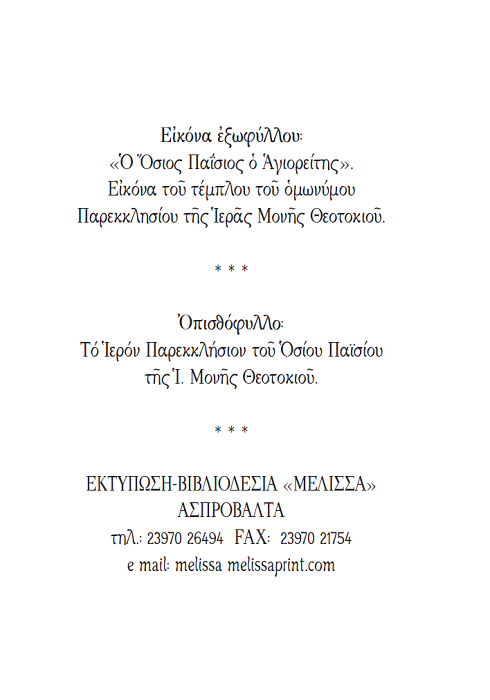 Εἰκόνα ἐξωφύλλου:
«Ὁ Ὅσιος Παΐσιος ὁ Ἁγιορείτης».
Εἰκόνα τοῦ τέμπλου τοῦ ὁμωνύμου
Παρεκκλησίου τῆς Ἱερᾶς Μονῆς Θεοτοκιοῦ.

* * *

Ὀπισθόφυλλο:
Τό Ἱερόν Παρεκκλήσιον τοῦ Ὁσίου Παϊσίου
τῆς Ἱ. Μονῆς Θεοτοκιοῦ.

* * *

ΕΚΤΥΠΩΣΗ-ΒΙΒΛΙΟΔΕΣΙΑ «ΜΕΛΙΣΣΑ»
ΑΣΠΡΟΒΑΛΤΑ
τηλ.: 23970 26494 FAX: 23970 21754
e mail: melissa melissaprint.com